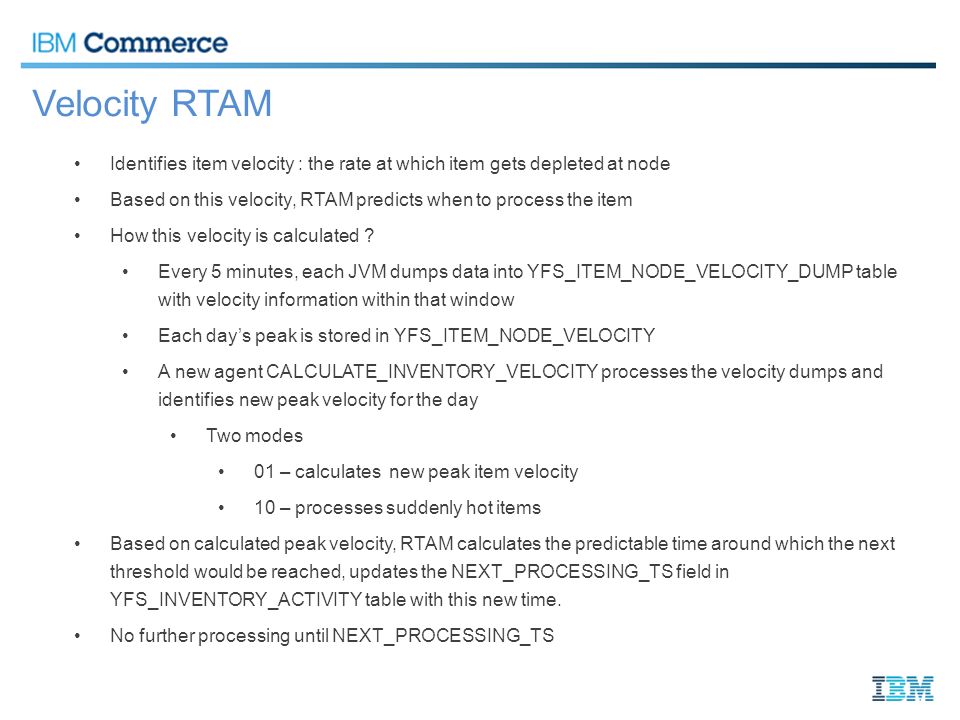 IBM Commerce

Velocity RTAM

• Identifies item velocity : the rate at which item gets depleted at node

• Based on this velocity, RTAM predicts when to process the item

• How this velocity is calculated ?

• Every 5 minutes, each JVM dumps data into YFS_ITEM_NODE_VELOCITY_DUMP table with velocity information within that window

• Each day's peak is stored in YFS_ITEM_NODE_VELOCITY

• A new agent CALCULATE_INVENTORY_VELOCITY processes the velocity dumps and identifies new peak velocity for the day

• Two modes

• 01 – calculates new peak item velocity

• 10 – processes suddenly hot items

• Based on calculated peak velocity, RTAM calculates the predictable time around which the next threshold would be reached, updates the NEXT_PROCESSING_TS field in YFS_INVENTORY_ACTIVITY table with this new time.

• No further processing until NEXT_PROCESSING_TS

IBM